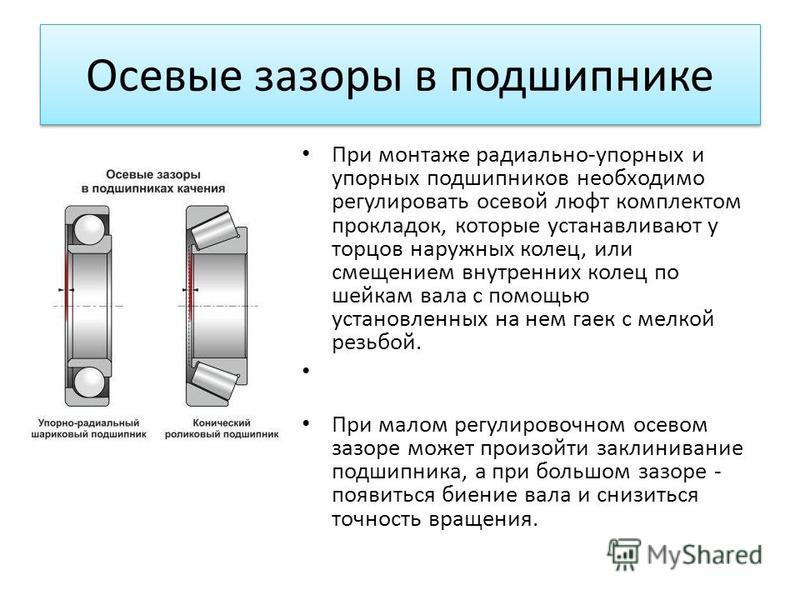 Осевые зазоры в подшипнике

Осевые зазоры в подшипниках качения

Упорно-радиальный шариковый подшипник

Конический роликовый подшипник

• При монтаже радиально-упорных и упорных подшипников необходимо регулировать осевой люфт комплектом прокладок, которые устанавливают у торцов наружных колец, или смещением внутренних колец по шейкам вала с помощью установленных на нем гаек с мелкой резьбой.

•

• При малом регулировочном осевом зазоре может произойти заклинивание подшипника, а при большом зазоре - появиться биение вала и снизиться точность вращения.

MyShared